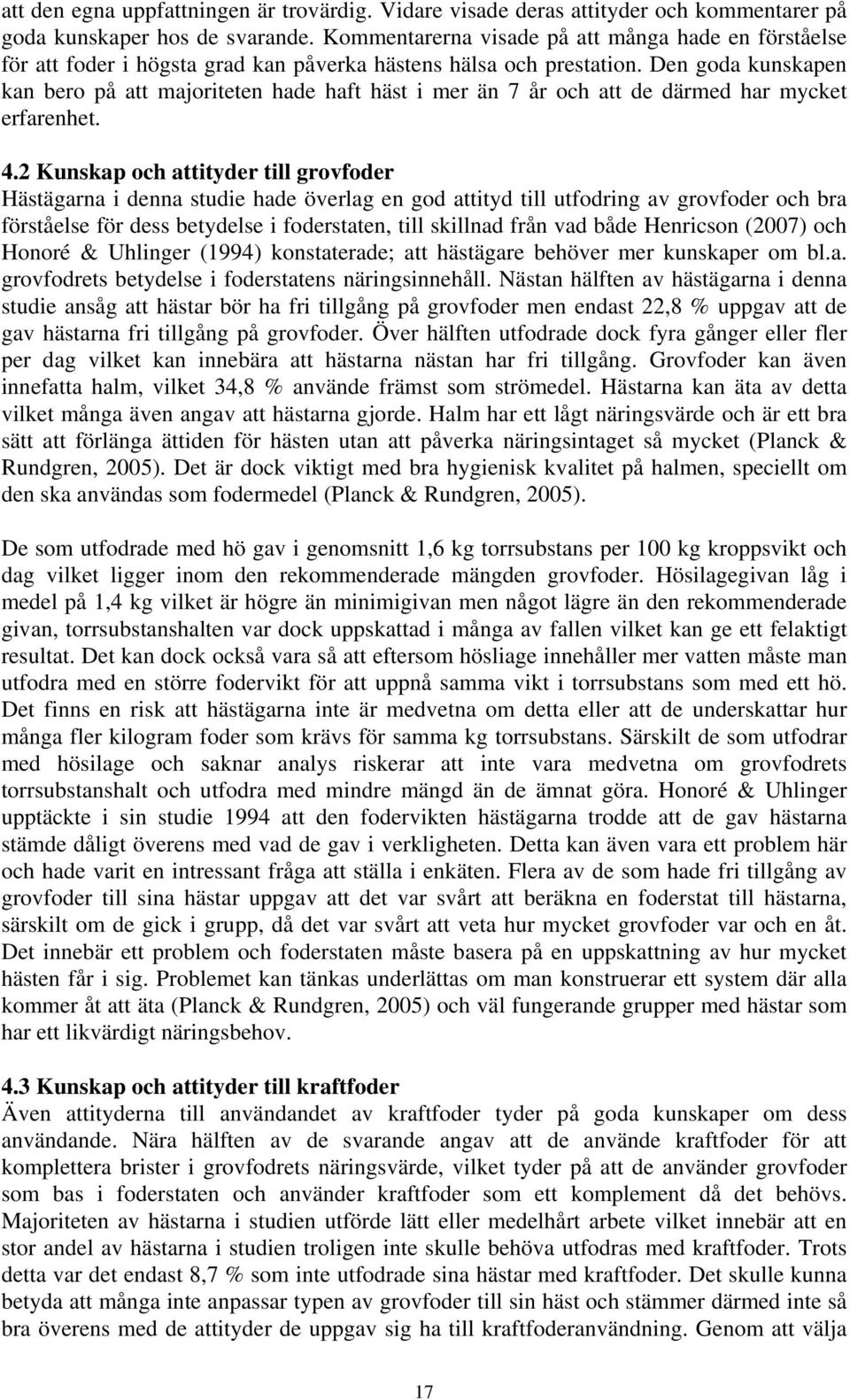 att den egna uppfattningen är trovärdig. Vidare visade deras attityder och kommentarer på goda kunskaper hos de svarande. Kommentarerna visade på att många hade en förståelse för att foder i högsta grad kan påverka hästens hälsa och prestation. Den goda kunskapen kan bero på att majoriteten hade haft häst i mer än 7 år och att de därmed har mycket erfarenhet.

4.2 Kunskap och attityder till grovfoder
Hästägarna i denna studie hade överlag en god attityd till utfodring av grovfoder och bra förståelse för dess betydelse i foderstaten, till skillnad från vad både Henricson (2007) och Honoré & Uhlinger (1994) konstaterade; att hästägare behöver mer kunskaper om bl.a. grovfodrets betydelse i foderstatens näringsinnehåll. Nästan hälften av hästägarna i denna studie ansåg att hästar bör ha fri tillgång på grovfoder men endast 22,8 % uppgav att de gav hästarna fri tillgång på grovfoder. Över hälften utfodrade dock fyra gånger eller fler per dag vilket kan innebära att hästarna nästan har fri tillgång. Grovfoder kan även innefatta halm, vilket 34,8 % använde främst som strömedel. Hästarna kan äta av detta vilket många även angav att hästarna gjorde. Halm har ett lågt näringsvärde och är ett bra sätt att förlänga ättiden för hästen utan att påverka näringsintaget så mycket (Planck & Rundgren, 2005). Det är dock viktigt med bra hygienisk kvalitet på halmen, speciellt om den ska användas som fodermedel (Planck & Rundgren, 2005).

De som utfodrade med hö gav i genomsnitt 1,6 kg torrsubstans per 100 kg kroppsvikt och dag vilket ligger inom den rekommenderade mängden grovfoder. Hösilagegivan låg i medel på 1,4 kg vilket är högre än minimigivan men något lägre än den rekommenderade givan, torrsubstanshalten var dock uppskattad i många av fallen vilket kan ge ett felaktigt resultat. Det kan dock också vara så att eftersom hösliage innehåller mer vatten måste man utfodra med en större fodervikt för att uppnå samma vikt i torrsubstans som med ett hö. Det finns en risk att hästägarna inte är medvetna om detta eller att de underskattar hur många fler kilogram foder som krävs för samma kg torrsubstans. Särskilt de som utfodrar med hösilage och saknar analys riskerar att inte vara medvetna om grovfodrets torrsubstanshalt och utfodra med mindre mängd än de ämnat göra. Honoré & Uhlinger upptäckte i sin studie 1994 att den fodervikten hästägarna trodde att de gav hästarna stämde dåligt överens med vad de gav i verkligheten. Detta kan även vara ett problem här och hade varit en intressant fråga att ställa i enkäten. Flera av de som hade fri tillgång av grovfoder till sina hästar uppgav att det var svårt att beräkna en foderstat till hästarna, särskilt om de gick i grupp, då det var svårt att veta hur mycket grovfoder var och en åt. Det innebär ett problem och foderstaten måste basera på en uppskattning av hur mycket hästen får i sig. Problemet kan tänkas underlättas om man konstruerar ett system där alla kommer åt att äta (Planck & Rundgren, 2005) och väl fungerande grupper med hästar som har ett likvärdigt näringsbehov.

4.3 Kunskap och attityder till kraftfoder
Även attityderna till användandet av kraftfoder tyder på goda kunskaper om dess användande. Nära hälften av de svarande angav att de använde kraftfoder för att komplettera brister i grovfodrets näringsvärde, vilket tyder på att de använder grovfoder som bas i foderstaten och använder kraftfoder som ett komplement då det behövs. Majoriteten av hästarna i studien utförde lätt eller medelhårt arbete vilket innebär att en stor andel av hästarna i studien troligen inte skulle behöva utfodras med kraftfoder. Trots detta var det endast 8,7 % som inte utfodrade sina hästar med kraftfoder. Det skulle kunna betyda att många inte anpassar typen av grovfoder till sin häst och stämmer därmed inte så bra överens med de attityder de uppgav sig ha till kraftfoderanvändning. Genom att välja

17